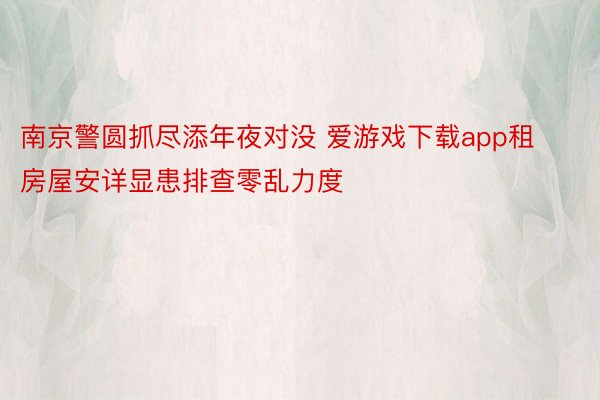 南京警圆抓尽添年夜对没 爱游戏下载app租房屋安详显患排查零乱力度